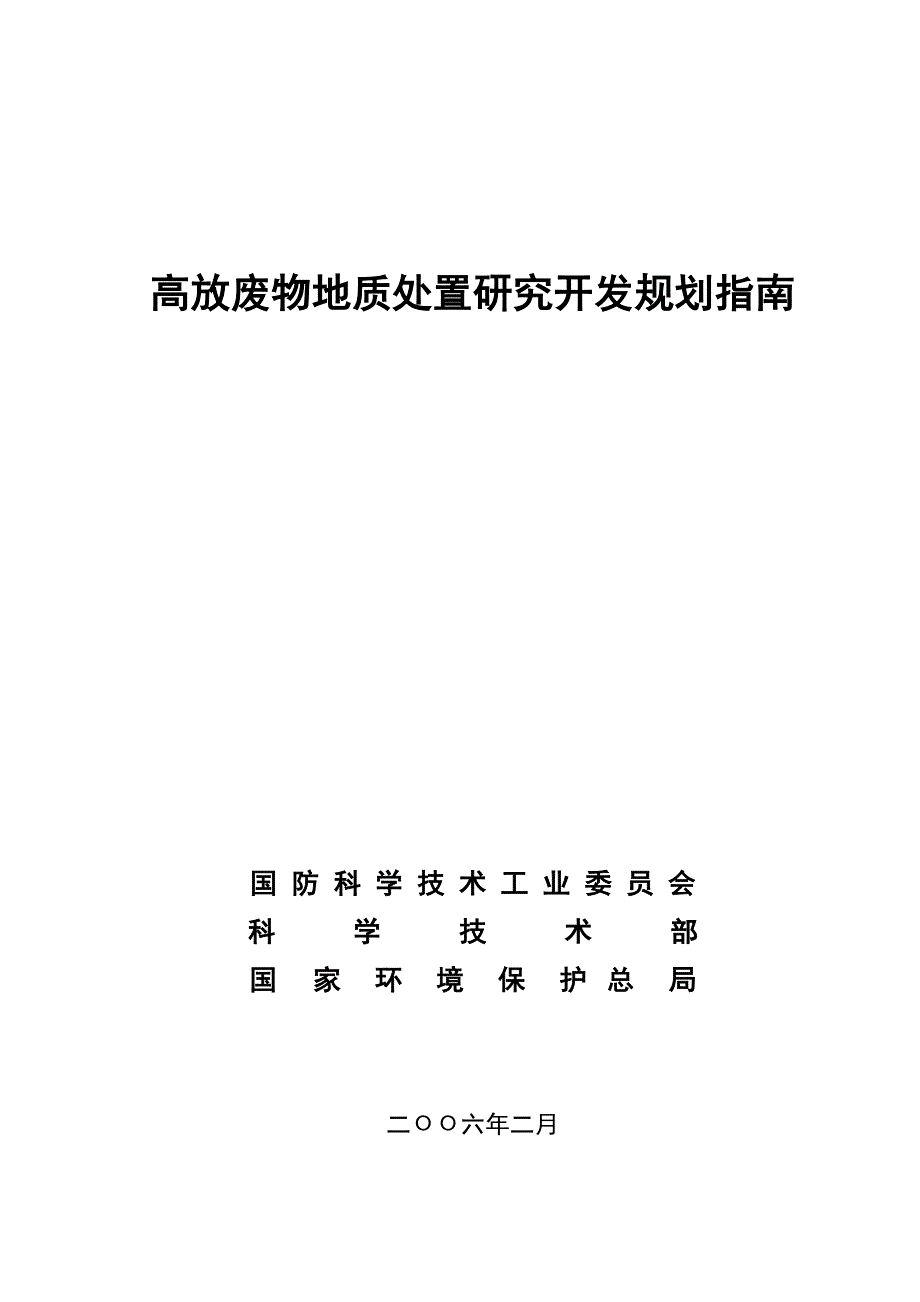 高放废物地质处置研究开发规划指南

国防科学技术工业委员会
科学技术部
国家环境保护总局

二〇〇六年二月